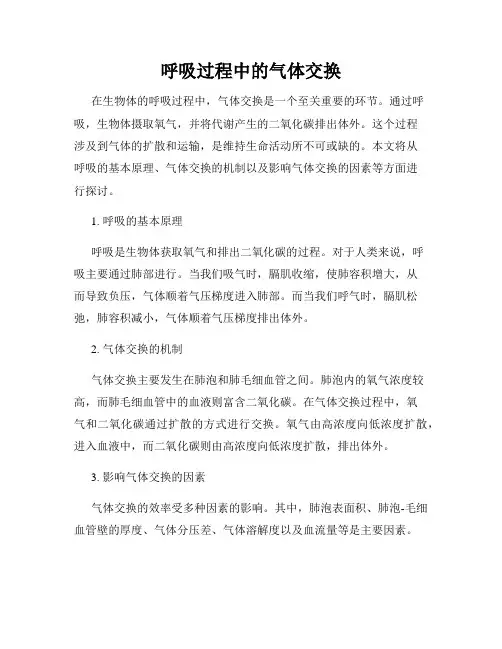 呼吸过程中的气体交换

在生物体的呼吸过程中，气体交换是一个至关重要的环节。通过呼吸，生物体摄取氧气，并将代谢产生的二氧化碳排出体外。这个过程涉及到气体的扩散和运输，是维持生命活动所不可或缺的。本文将从呼吸的基本原理、气体交换的机制以及影响气体交换的因素等方面进行探讨。

1. 呼吸的基本原理

呼吸是生物体获取氧气和排出二氧化碳的过程。对于人类来说，呼吸主要通过肺部进行。当我们吸气时，膈肌收缩，使肺容积增大，从而导致负压，气体顺着气压梯度进入肺部。而当我们呼气时，膈肌松弛，肺容积减小，气体顺着气压梯度排出体外。

2. 气体交换的机制

气体交换主要发生在肺泡和肺毛细血管之间。肺泡内的氧气浓度较高，而肺毛细血管中的血液则富含二氧化碳。在气体交换过程中，氧气和二氧化碳通过扩散的方式进行交换。氧气由高浓度向低浓度扩散，进入血液中，而二氧化碳则由高浓度向低浓度扩散，排出体外。

3. 影响气体交换的因素

气体交换的效率受多种因素的影响。其中，肺泡表面积、肺泡-毛细血管壁的厚度、气体分压差、气体溶解度以及血流量等是主要因素。